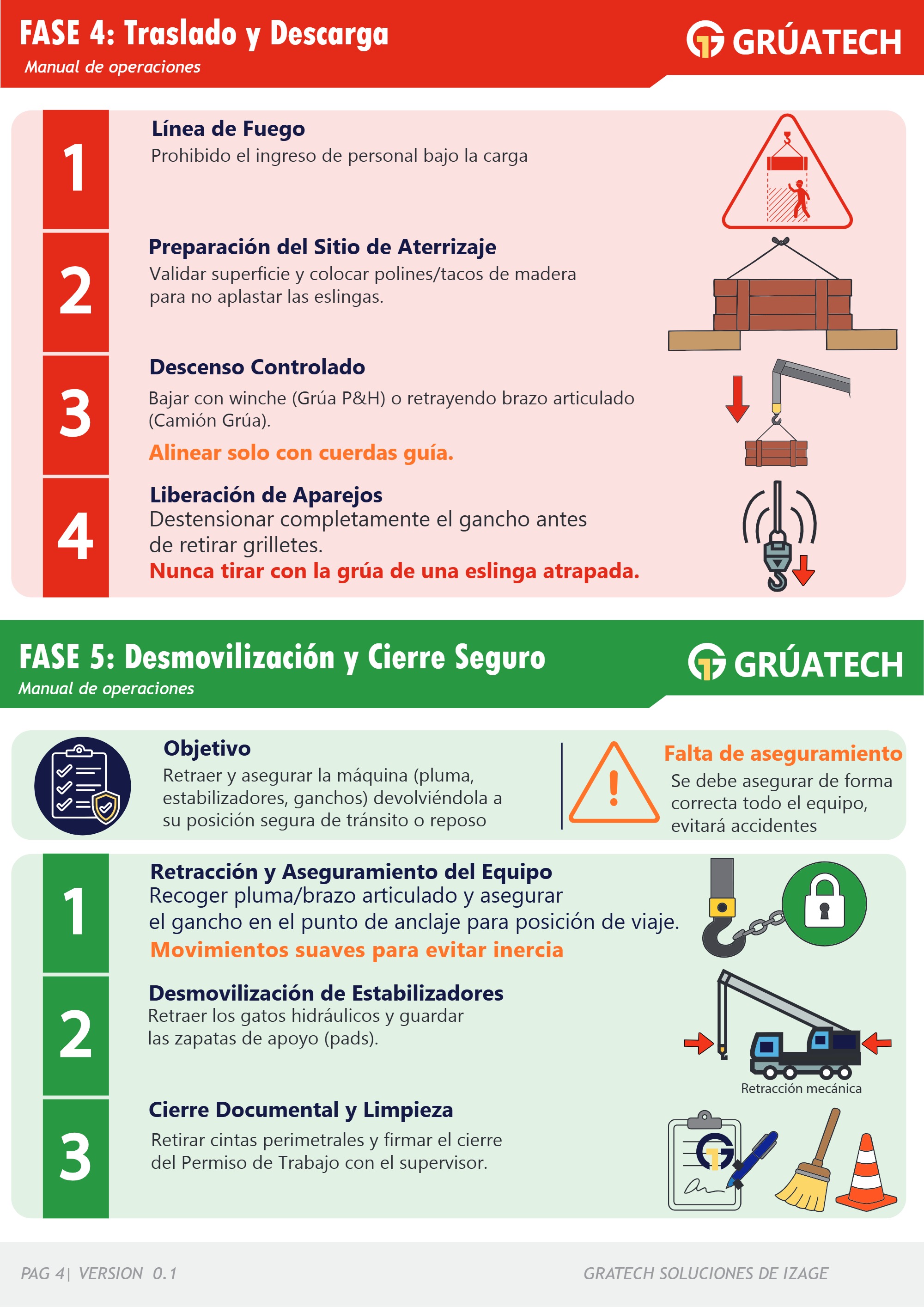 FASE 4: Traslado y Descarga
Manual de operaciones

GRÚATECH

1
Línea de Fuego
Prohibido el ingreso de personal bajo la carga

2
Preparación del Sitio de Aterrizaje
Validar superficie y colocar polines/tacos de madera para no aplastar las eslingas.

3
Descenso Controlado
Bajar con winche (Grúa P&H) o retrayendo brazo articulado (Camión Grúa).
Alinear solo con cuerdas guía.

4
Liberación de Aparejos
Destensionar completamente el gancho antes de retirar grilletes.
Nunca tirar con la grúa de una eslinga atrapada.

FASE 5: Desmovilización y Cierre Seguro
Manual de operaciones

GRÚATECH

Objetivo
Retraer y asegurar la máquina (pluma, estabilizadores, ganchos) devolviéndola a su posición segura de tránsito o reposo

Falta de aseguramiento
Se debe asegurar de forma correcta todo el equipo, evitará accidentes

1
Retracción y Aseguramiento del Equipo
Recoger pluma/brazo articulado y asegurar el gancho en el punto de anclaje para posición de viaje.
Movimientos suaves para evitar inercia

2
Desmovilización de Estabilizadores
Retraer los gatos hidráulicos y guardar las zapatas de apoyo (pads).

Retracción mecánica

3
Cierre Documental y Limpieza
Retirar cintas perimetrales y firmar el cierre del Permiso de Trabajo con el supervisor.

PAG 4| VERSION 0.1
GRATECH SOLUCIONES DE IZAGE